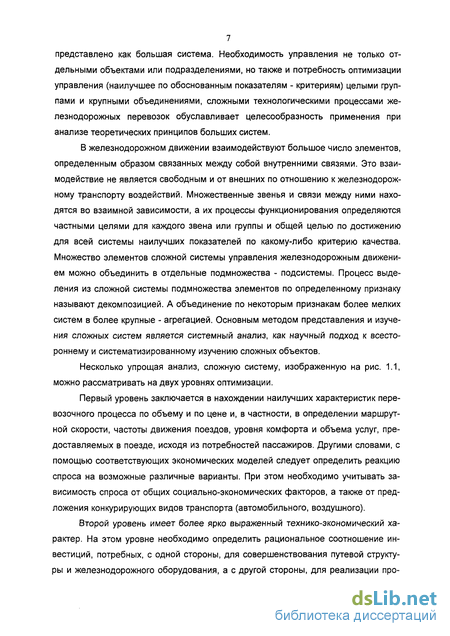 7

представлено как большая система. Необходимость управления не только отдельными объектами или подразделениями, но также и потребность оптимизации управления (наилучшее по обоснованным показателям - критериям) целыми группами и крупными объединениями, сложными технологическими процессами железнодорожных перевозок обуславливает целесообразность применения при анализе теоретических принципов больших систем.

В железнодорожном движении взаимодействуют большое число элементов, определенным образом связанных между собой внутренними связями. Это взаимодействие не является свободным и от внешних по отношению к железнодорожному транспорту воздействий. Множественные звенья и связи между ними находятся во взаимной зависимости, а их процессы функционирования определяются частными целями для каждого звена или группы и общей целью по достижению для всей системы наилучших показателей по какому-либо критерию качества. Множество элементов сложной системы управления железнодорожным движением можно объединить в отдельные подмножества - подсистемы. Процесс выделения из сложной системы подмножества элементов по определенному признаку называют декомпозицией. А объединение по некоторым признакам более мелких систем в более крупные - агрегацией. Основным методом представления и изучения сложных систем является системный анализ, как научный подход к всестороннему и систематизированному изучению сложных объектов.

Несколько упрощая анализ, сложную систему, изображенную на рис. 1.1, можно рассматривать на двух уровнях оптимизации.

Первый уровень заключается в нахождении наилучших характеристик перевозочного процесса по объему и по цене и, в частности, в определении маршрутной скорости, частоты движения поездов, уровня комфорта и объема услуг, предоставляемых в поезде, исходя из потребностей пассажиров. Другими словами, с помощью соответствующих экономических моделей следует определить реакцию спроса на возможные различные варианты. При этом необходимо учитывать зависимость спроса от общих социально-экономических факторов, а также от предложения конкурирующих видов транспорта (автомобильного, воздушного).

Второй уровень имеет более ярко выраженный технико-экономический характер. На этом уровне необходимо определить рациональное соотношение инвестиций, потребных, с одной стороны, для совершенствования путевой структуры и железнодорожного оборудования, а с другой стороны, для реализации про-

dsLib.net
библиотека диссертаций